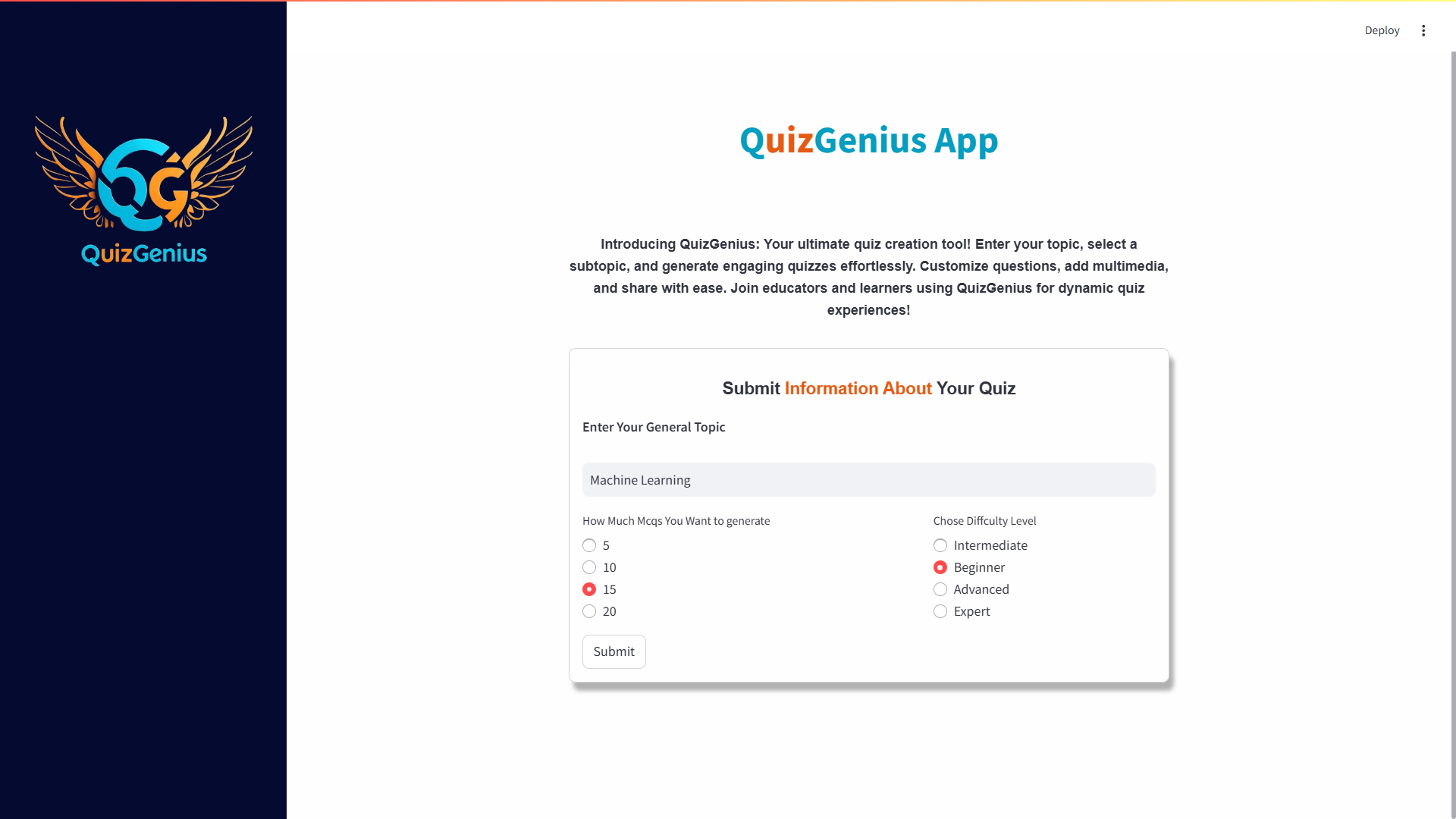 QG
QuizGenius

Deploy

QuizGenius App

Introducing QuizGenius: Your ultimate quiz creation tool! Enter your topic, select a subtopic, and generate engaging quizzes effortlessly. Customize questions, add multimedia, and share with ease. Join educators and learners using QuizGenius for dynamic quiz experiences!

Submit Information About Your Quiz

Enter Your General Topic

Machine Learning

How Much Mcqs You Want to generate

5
10
15
20

Chose Diffculty Level

Intermediate
Beginner
Advanced
Expert

Submit